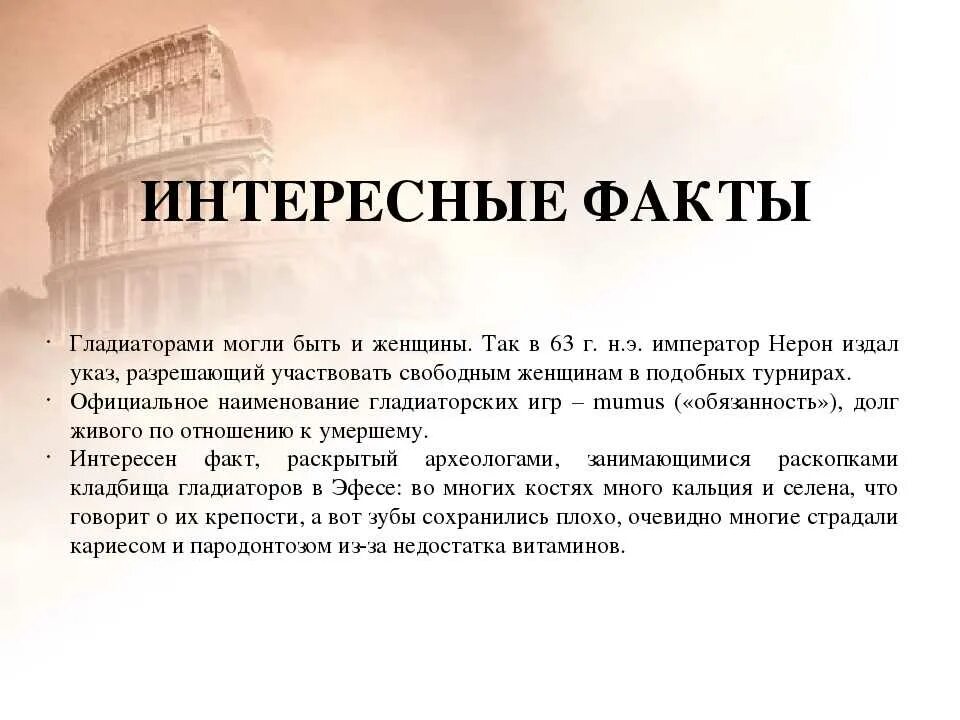 ИНТЕРЕСНЫЕ ФАКТЫ

· Гладиаторами могли быть и женщины. Так в 63 г. н.э. император Нерон издал указ, разрешающий участвовать свободным женщинам в подобных турнирах.
· Официальное наименование гладиаторских игр – mumus («обязанность»), долг живого по отношению к умершему.
· Интересен факт, раскрытый археологами, занимающимися раскопками кладбища гладиаторов в Эфесе: во многих костях много кальция и селена, что говорит о их крепости, а вот зубы сохранились плохо, очевидно многие страдали кариесом и пародонтозом из-за недостатка витаминов.